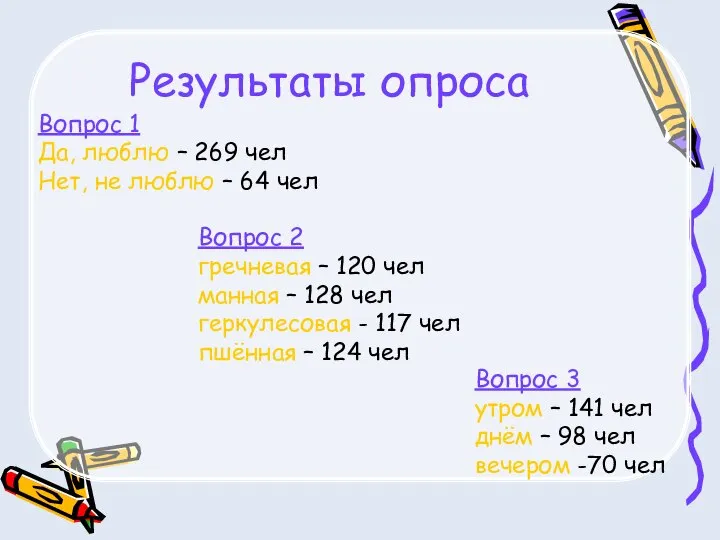 Результаты опроса

Вопрос 1
Да, люблю – 269 чел
Нет, не люблю – 64 чел

Вопрос 2
гречневая – 120 чел
манная – 128 чел
геркулесовая - 117 чел
пшённая – 124 чел

Вопрос 3
утром – 141 чел
днём – 98 чел
вечером -70 чел